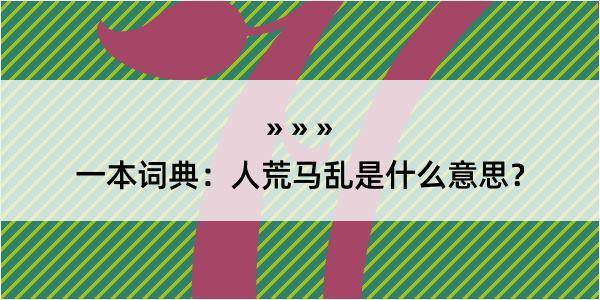 » » »
一本词典：人荒马乱是什么意思？